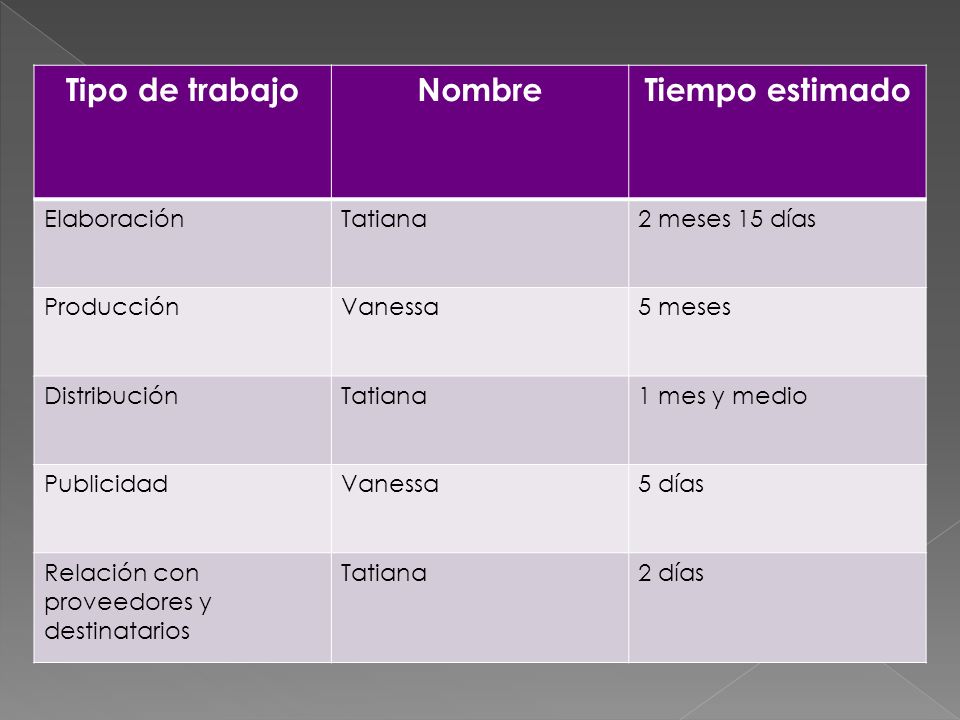 | Tipo de trabajo | Nombre | Tiempo estimado |
|---|---|---|
| Elaboración | Tatiana | 2 meses 15 días |
| Producción | Vanessa | 5 meses |
| Distribución | Tatiana | 1 mes y medio |
| Publicidad | Vanessa | 5 días |
| Relación con proveedores y destinatarios | Tatiana | 2 días |